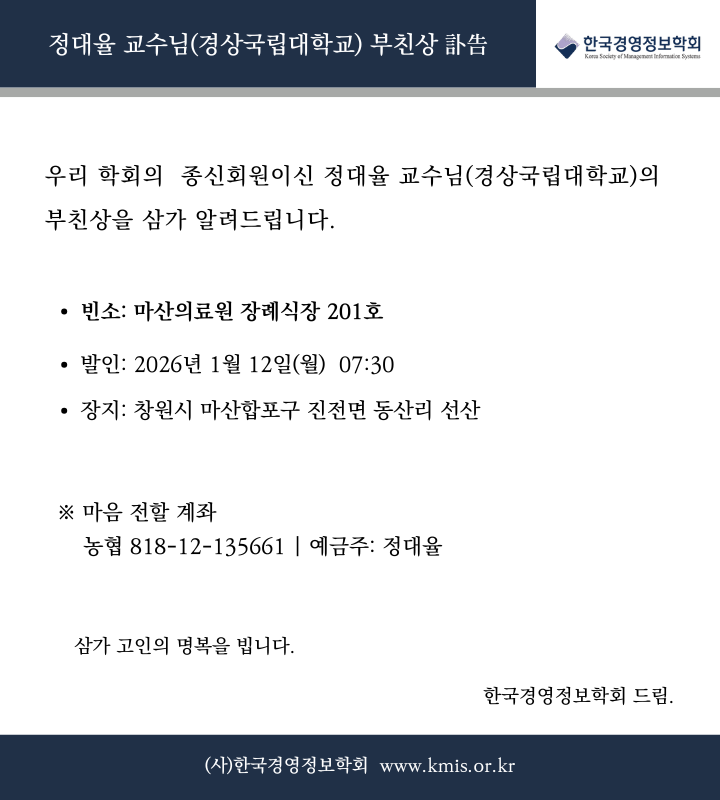 정대율 교수님(경상국립대학교) 부친상 訃告

한국경영정보학회
Korea Society of Management Information Systems

우리 학회의 종신회원이신 정대율 교수님(경상국립대학교)의 부친상을 삼가 알려드립니다.

• 빈소: 마산의료원 장례식장 201호
• 발인: 2026년 1월 12일(월) 07:30
• 장지: 창원시 마산합포구 진전면 동산리 선산

※ 마음 전할 계좌
농협 818-12-135661 | 예금주: 정대율

삼가 고인의 명복을 빕니다.

한국경영정보학회 드림.

(사)한국경영정보학회 www.kmis.or.kr